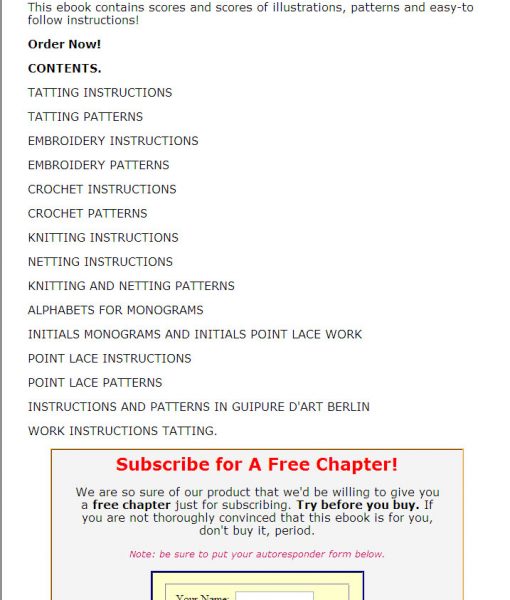 This ebook contains scores and scores of illustrations, patterns and easy-to follow instructions!

Order Now!

CONTENTS.

TATTING INSTRUCTIONS

TATTING PATTERNS

EMBROIDERY INSTRUCTIONS

EMBROIDERY PATTERNS

CROCHET INSTRUCTIONS

CROCHET PATTERNS

KNITTING INSTRUCTIONS

NETTING INSTRUCTIONS

KNITTING AND NETTING PATTERNS

ALPHABETS FOR MONOGRAMS

INITIALS MONOGRAMS AND INITIALS POINT LACE WORK

POINT LACE INSTRUCTIONS

POINT LACE PATTERNS

INSTRUCTIONS AND PATTERNS IN GUIPURE D'ART BERLIN

WORK INSTRUCTIONS TATTING.

Subscribe for A Free Chapter!

We are so sure of our product that we'd be willing to give you a free chapter just for subscribing. Try before you buy. If you are not thoroughly convinced that this ebook is for you, don't buy it, period.

Note: be sure to put your autoresponder form below.

Your Name: